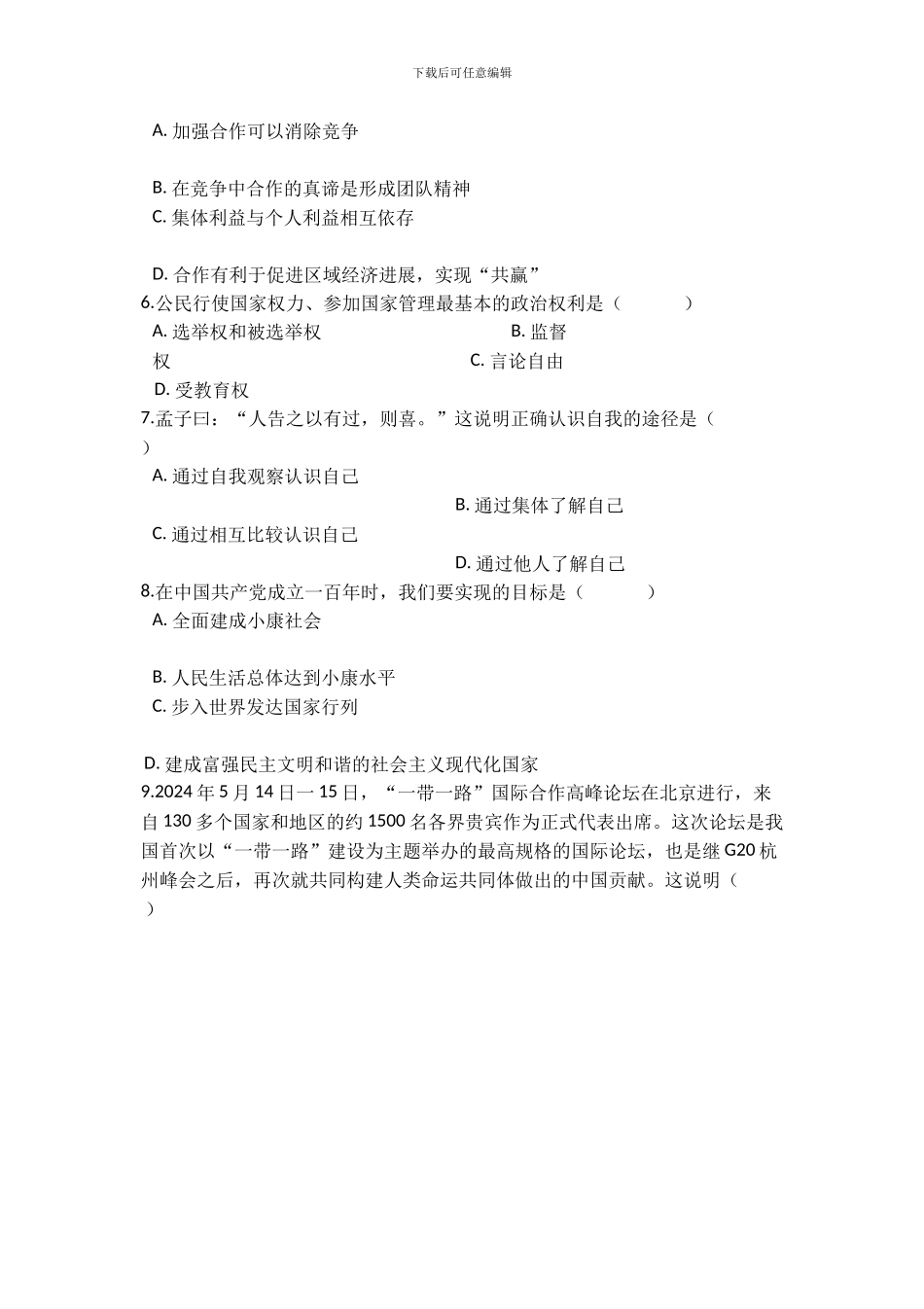 下载后可任意编辑

A. 加强合作可以消除竞争

B. 在竞争中合作的真谛是形成团队精神
C. 集体利益与个人利益相互依存

D. 合作有利于促进区域经济进展，实现“共赢”
6.公民行使国家权力、参加国家管理最基本的政治权利是（　　　）
A. 选举权和被选举权
B. 监督权
C. 言论自由
D. 受教育权
7.孟子曰：“人告之以有过，则喜。”这说明正确认识自我的途径是（　　）
A. 通过自我观察认识自己
B. 通过集体了解自己
C. 通过相互比较认识自己
D. 通过他人了解自己
8.在中国共产党成立一百年时，我们要实现的目标是（　　　）
A. 全面建成小康社会

B. 人民生活总体达到小康水平
C. 步入世界发达国家行列

D. 建成富强民主文明和谐的社会主义现代化国家
9.2024 年 5 月 14 日一 15 日，“一带一路”国际合作高峰论坛在北京进行，来自 130 多个国家和地区的约 1500 名各界贵宾作为正式代表出席。这次论坛是我国首次以“一带一路”建设为主题举办的最高规格的国际论坛，也是继 G20 杭州峰会之后，再次就共同构建人类命运共同体做出的中国贡献。这说明（　　）